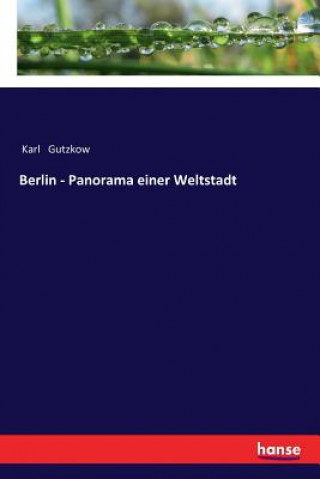 Karl Gutzkow

Berlin - Panorama einer Weltstadt

hanse